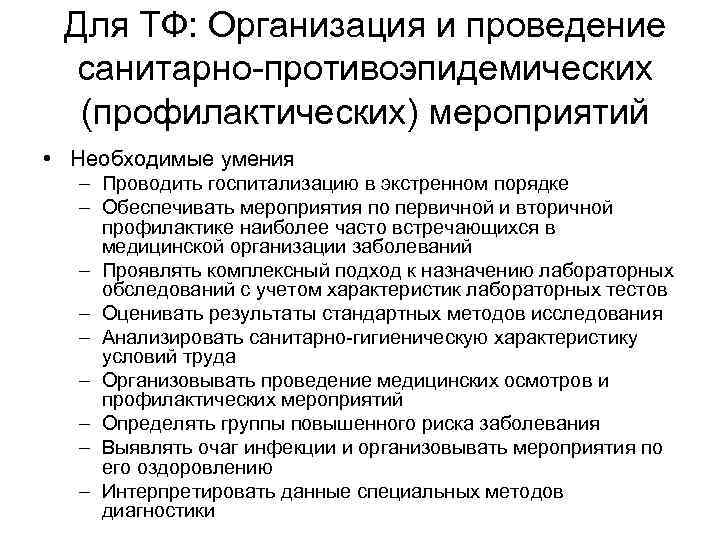 Для ТФ: Организация и проведение санитарно-противоэпидемических (профилактических) мероприятий

• Необходимые умения
– Проводить госпитализацию в экстренном порядке
– Обеспечивать мероприятия по первичной и вторичной профилактике наиболее часто встречающихся в медицинской организации заболеваний
– Проявлять комплексный подход к назначению лабораторных обследований с учетом характеристик лабораторных тестов
– Оценивать результаты стандартных методов исследования
– Анализировать санитарно-гигиеническую характеристику условий труда
– Организовывать проведение медицинских осмотров и профилактических мероприятий
– Определять группы повышенного риска заболевания
– Выявлять очаг инфекции и организовывать мероприятия по его оздоровлению
– Интерпретировать данные специальных методов диагностики